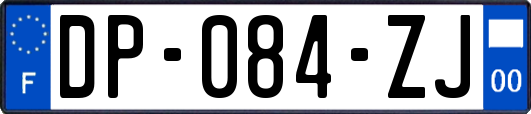 F

DP-084-ZJ

00